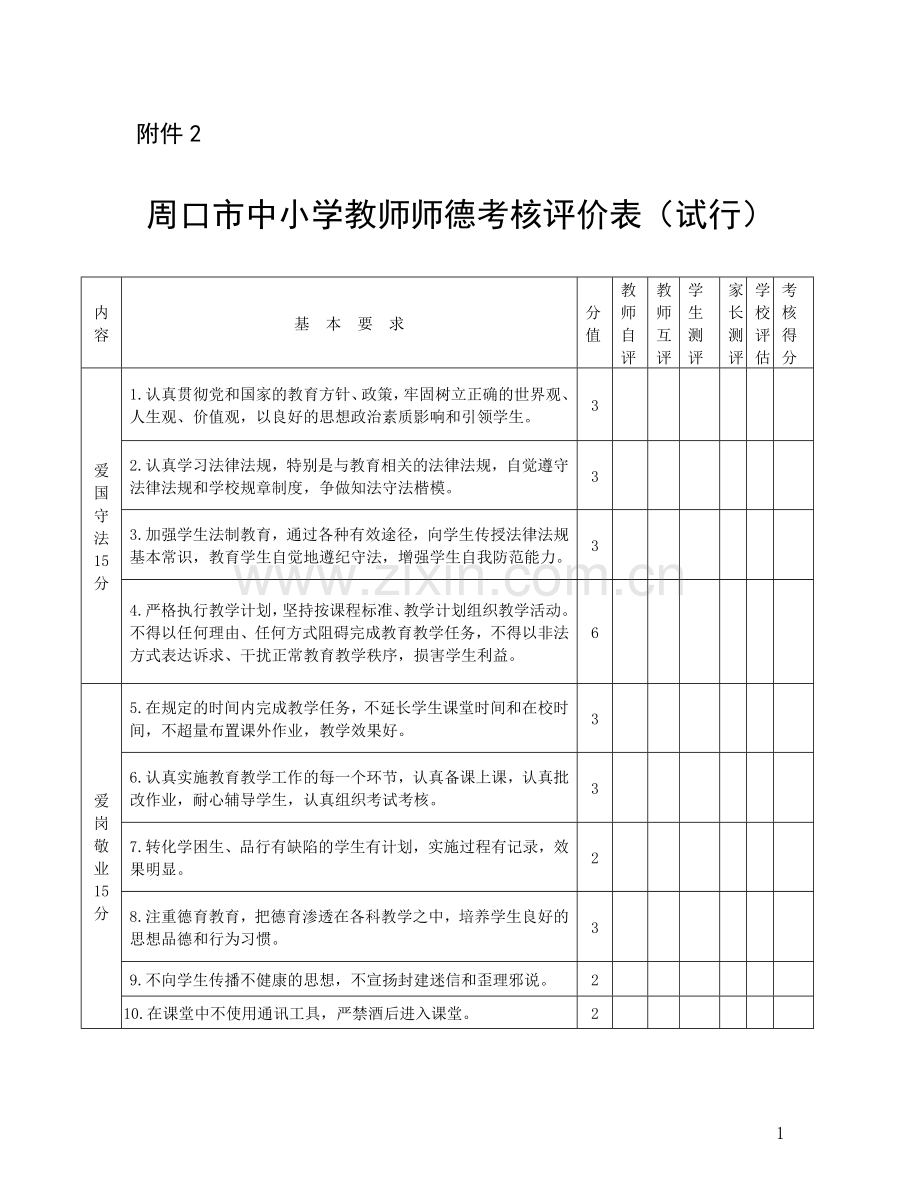 附件2

周口市中小学教师师德考核评价表（试行）

| 内容 | 基 本 要 求 | 分值 | 教师自评 | 教师互评 | 学生测评 | 家长测评 | 学校评估 | 考核得分 |
|---|---|---|---|---|---|---|---|---|
| 爱国守法15分 | 1.认真贯彻党和国家的教育方针、政策，牢固树立正确的世界观、人生观、价值观，以良好的思想政治素质影响和引领学生。 | 3 | | | | | | |
| | 2.认真学习法律法规，特别是与教育相关的法律法规，自觉遵守法律法规和学校规章制度，争做知法守法楷模。 | 3 | | | | | | |
| | 3.加强学生法制教育，通过各种有效途径，向学生传授法律法规基本常识，教育学生自觉地遵纪守法，增强学生自我防范能力。 | 3 | | | | | | |
| | 4.严格执行教学计划，坚持按课程标准、教学计划组织教学活动。不得以任何理由、任何方式阻碍完成教育教学任务，不得以非法方式表达诉求、干扰正常教育教学秩序，损害学生利益。 | 6 | | | | | | |
| 爱岗敬业15分 | 5.在规定的时间内完成教学任务，不延长学生课堂时间和在校时间，不超量布置课外作业，教学效果好。 | 3 | | | | | | |
| | 6.认真实施教育教学工作的每一个环节，认真备课上课，认真批改作业，耐心辅导学生，认真组织考试考核。 | 3 | | | | | | |
| | 7.转化学困生、品行有缺陷的学生有计划，实施过程有记录，效果明显。 | 2 | | | | | | |
| | 8.注重德育教育，把德育渗透在各科教学之中，培养学生良好的思想品德和行为习惯。 | 3 | | | | | | |
| | 9.不向学生传播不健康的思想，不宣扬封建迷信和歪理邪说。 | 2 | | | | | | |
| | 10.在课堂中不使用通讯工具，严禁酒后进入课堂。 | 2 | | | | | | |

1

www.zixin.com.cn